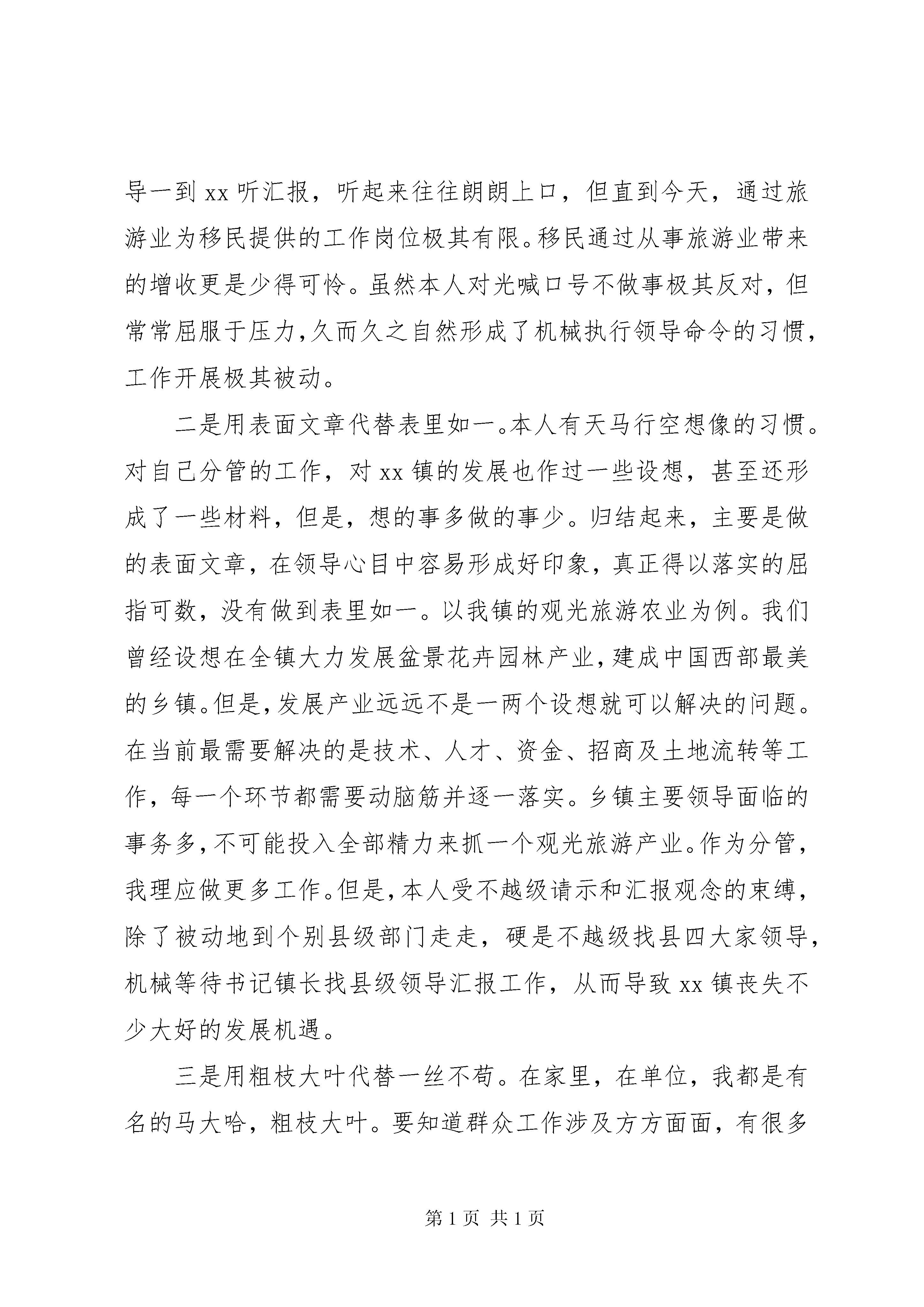 导一到 xx 听汇报，听起来往往朗朗上口，但直到今天，通过旅游业为移民提供的工作岗位极其有限。移民通过从事旅游业带来的增收更是少得可怜。虽然本人对光喊口号不做事极其反对，但常常屈服于压力，久而久之自然形成了机械执行领导命令的习惯，工作开展极其被动。

二是用表面文章代替表里如一。本人有天马行空想像的习惯。对自己分管的工作，对 xx 镇的发展也作过一些设想，甚至还形成了一些材料，但是，想的事多做的事少。归结起来，主要是做的表面文章，在领导心目中容易形成好印象，真正得以落实的屈指可数，没有做到表里如一。以我镇的观光旅游农业为例。我们曾经设想在全镇大力发展盆景花卉园林产业，建成中国西部最美的乡镇。但是，发展产业远远不是一两个设想就可以解决的问题。在当前最需要解决的是技术、人才、资金、招商及土地流转等工作，每一个环节都需要动脑筋并逐一落实。乡镇主要领导面临的事务多，不可能投入全部精力来抓一个观光旅游产业。作为分管，我理应做更多工作。但是，本人受不越级请示和汇报观念的束缚，除了被动地到个别县级部门走走，硬是不越级找县四大家领导，机械等待书记镇长找县级领导汇报工作，从而导致 xx 镇丧失不少大好的发展机遇。

三是用粗枝大叶代替一丝不苟。在家里，在单位，我都是有名的马大哈，粗枝大叶。要知道群众工作涉及方方面面，有很多

第 1 页 共 1 页